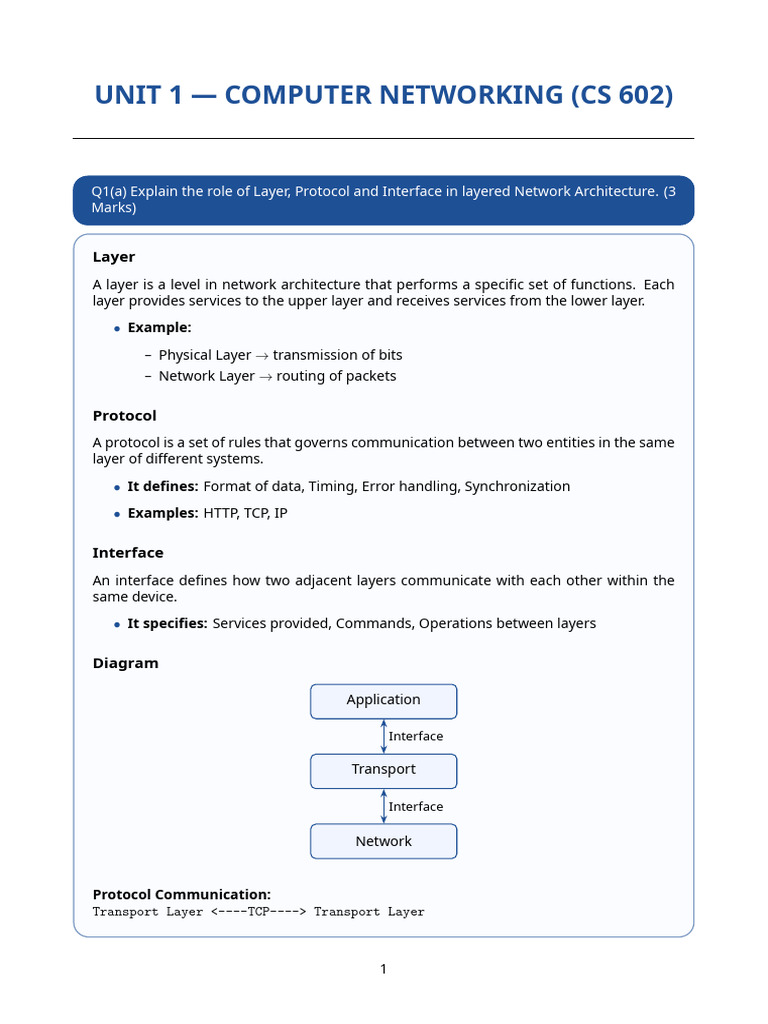 UNIT 1 — COMPUTER NETWORKING (CS 602)

Q1(a) Explain the role of Layer, Protocol and Interface in layered Network Architecture. (3 Marks)

Layer

A layer is a level in network architecture that performs a specific set of functions. Each layer provides services to the upper layer and receives services from the lower layer.

• Example:
– Physical Layer $\rightarrow$ transmission of bits
– Network Layer $\rightarrow$ routing of packets

Protocol

A protocol is a set of rules that governs communication between two entities in the same layer of different systems.

• It defines: Format of data, Timing, Error handling, Synchronization
• Examples: HTTP, TCP, IP

Interface

An interface defines how two adjacent layers communicate with each other within the same device.

• It specifies: Services provided, Commands, Operations between layers

Diagram

Application
Interface
Transport
Interface
Network

Protocol Communication:
Transport Layer <----TCP----> Transport Layer

1